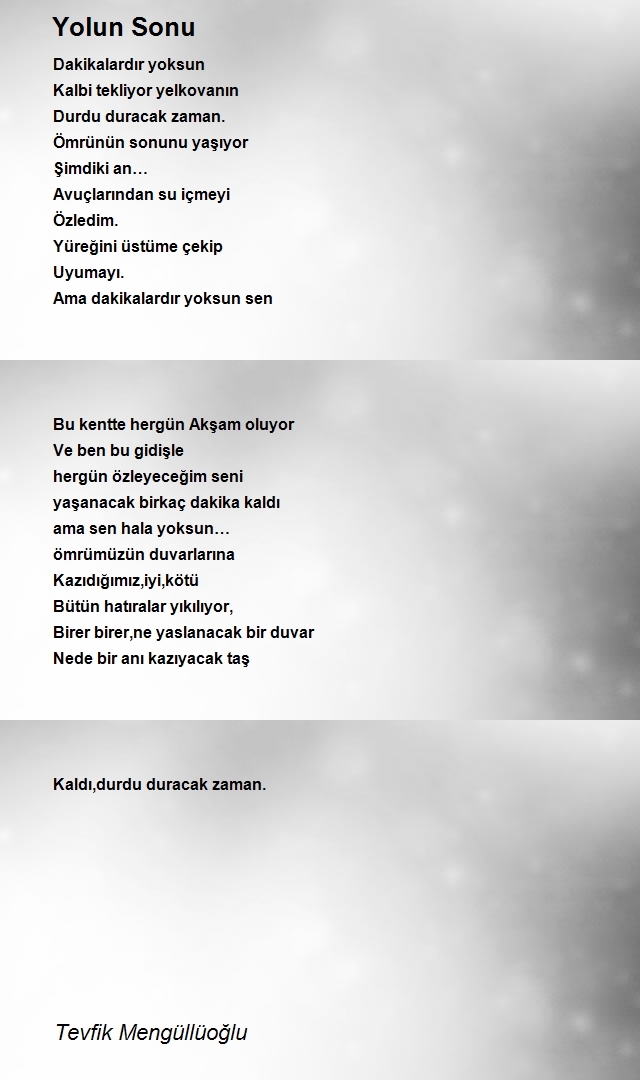 Yolun Sonu

Dakikalardır yoksun
Kalbi tekliyor yelkovanın
Durdu duracak zaman.
Ömrünün sonunu yaşıyor
Şimdiki an…
Avuçlarından su içmeyi
Özledim.
Yüreğini üstüme çekip
Uyumayı.
Ama dakikalardır yoksun sen

Bu kentte hergün Akşam oluyor
Ve ben bu gidişle
hergün özleyeceğim seni
yaşanacak birkaç dakika kaldı
ama sen hala yoksun…
ömrümüzün duvarlarına
Kazıdığımız,iyi,kötü
Bütün hatıralar yıkılıyor,
Birer birer,ne yaslanacak bir duvar
Nede bir anı kazıyacak taş

Kaldı,durdu duracak zaman.

Tevfik Mengüllüoğlu